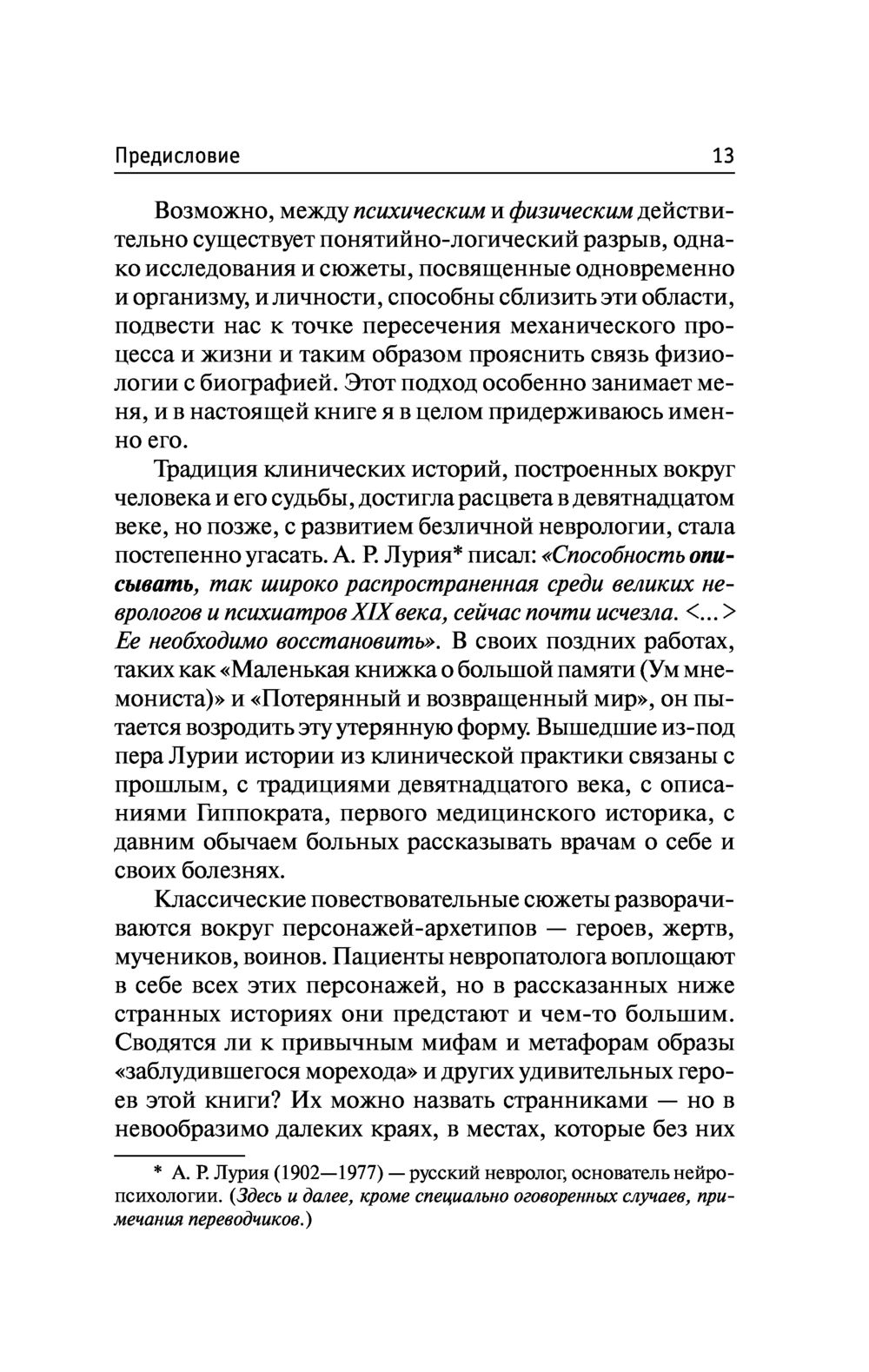 Предисловие 13

Возможно, между психическим и физическим действительно существует понятийно-логический разрыв, однако исследования и сюжеты, посвященные одновременно и организму, и личности, способны сблизить эти области, подвести нас к точке пересечения механического процесса и жизни и таким образом прояснить связь физиологии с биографией. Этот подход особенно занимает меня, и в настоящей книге я в целом придерживаюсь именно его.

Традиция клинических историй, построенных вокруг человека и его судьбы, достигла расцвета в девятнадцатом веке, но позже, с развитием безличной неврологии, стала постепенно угасать. А. Р. Лурия* писал: «Способность описывать, так широко распространенная среди великих неврологов и психиатров XIX века, сейчас почти исчезла. <...> Ее необходимо восстановить». В своих поздних работах, таких как «Маленькая книжка о большой памяти (Ум мнемониста)» и «Потерянный и возвращенный мир», он пытается возродить эту утерянную форму. Вышедшие из-под пера Лурии истории из клинической практики связаны с прошлым, с традициями девятнадцатого века, с описаниями Гиппократа, первого медицинского историка, с давним обычаем больных рассказывать врачам о себе и своих болезнях.

Классические повествовательные сюжеты разворачиваются вокруг персонажей-архетипов — героев, жертв, мучеников, воинов. Пациенты невропатолога воплощают в себе всех этих персонажей, но в рассказанных ниже странных историях они предстают и чем-то большим. Сводятся ли к привычным мифам и метафорам образы «заблудившегося морехода» и других удивительных героев этой книги? Их можно назвать странниками — но в невообразимо далеких краях, в местах, которые без них

* А. Р. Лурия (1902—1977) — русский невролог, основатель нейропсихологии. (Здесь и далее, кроме специально оговоренных случаев, примечания переводчиков.)